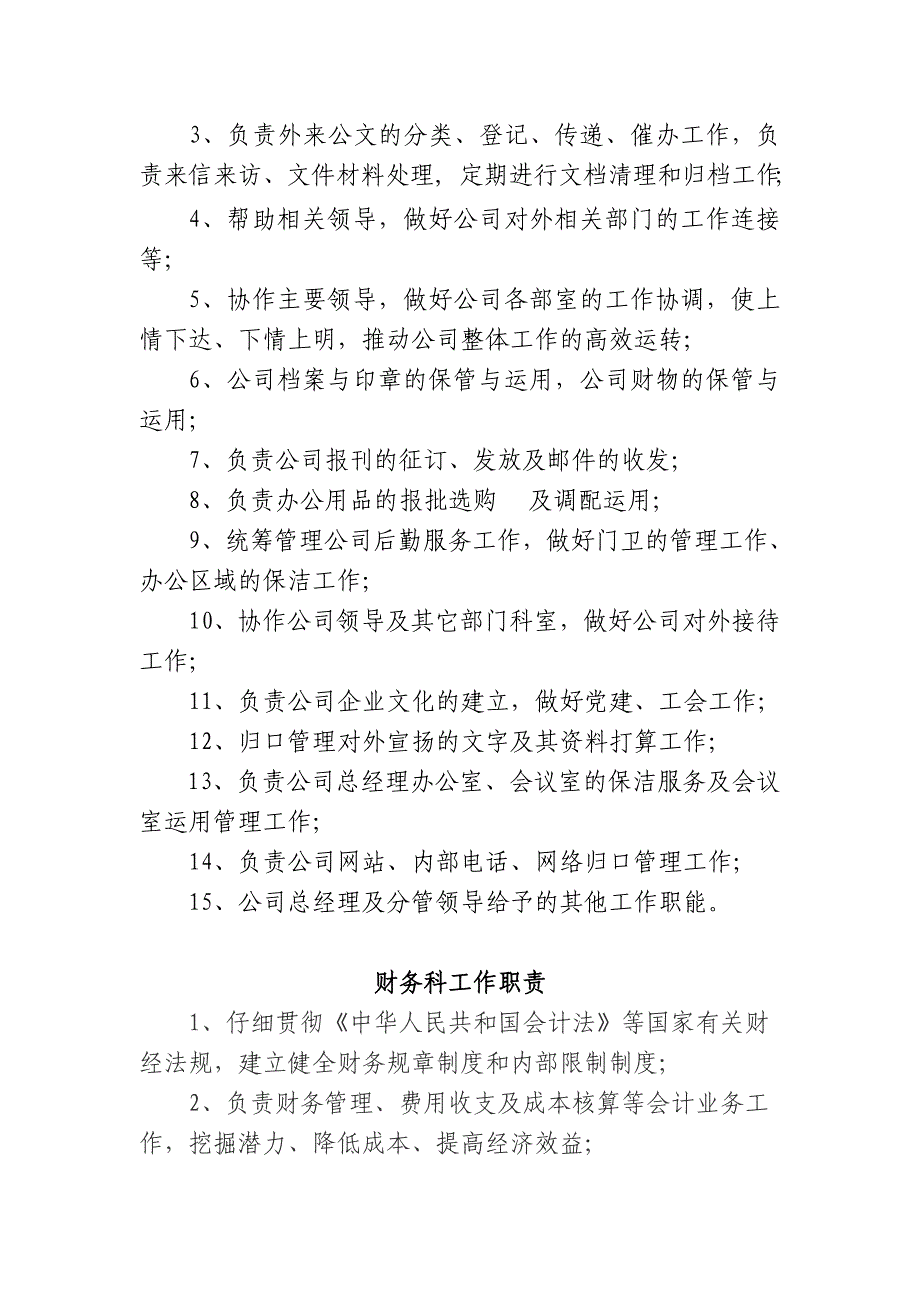 3、负责外来公文的分类、登记、传递、催办工作，负责来信来访、文件材料处理，定期进行文档清理和归档工作;

4、帮助相关领导，做好公司对外相关部门的工作连接等;

5、协作主要领导，做好公司各部室的工作协调，使上情下达、下情上明，推动公司整体工作的高效运转;

6、公司档案与印章的保管与运用，公司财物的保管与运用;

7、负责公司报刊的征订、发放及邮件的收发;

8、负责办公用品的报批选购　及调配运用;

9、统筹管理公司后勤服务工作，做好门卫的管理工作、办公区域的保洁工作;

10、协作公司领导及其它部门科室，做好公司对外接待工作;

11、负责公司企业文化的建立，做好党建、工会工作;

12、归口管理对外宣扬的文字及其资料打算工作;

13、负责公司总经理办公室、会议室的保洁服务及会议室运用管理工作;

14、负责公司网站、内部电话、网络归口管理工作;

15、公司总经理及分管领导给予的其他工作职能。

财务科工作职责

1、仔细贯彻《中华人民共和国会计法》等国家有关财经法规，建立健全财务规章制度和内部限制制度;

2、负责财务管理、费用收支及成本核算等会计业务工作，挖掘潜力、降低成本、提高经济效益;